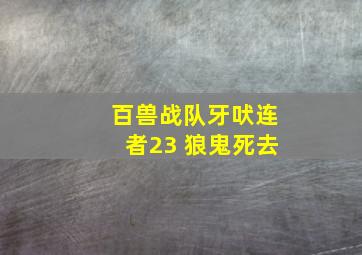 百兽战队牙吠连者23 狼鬼死去